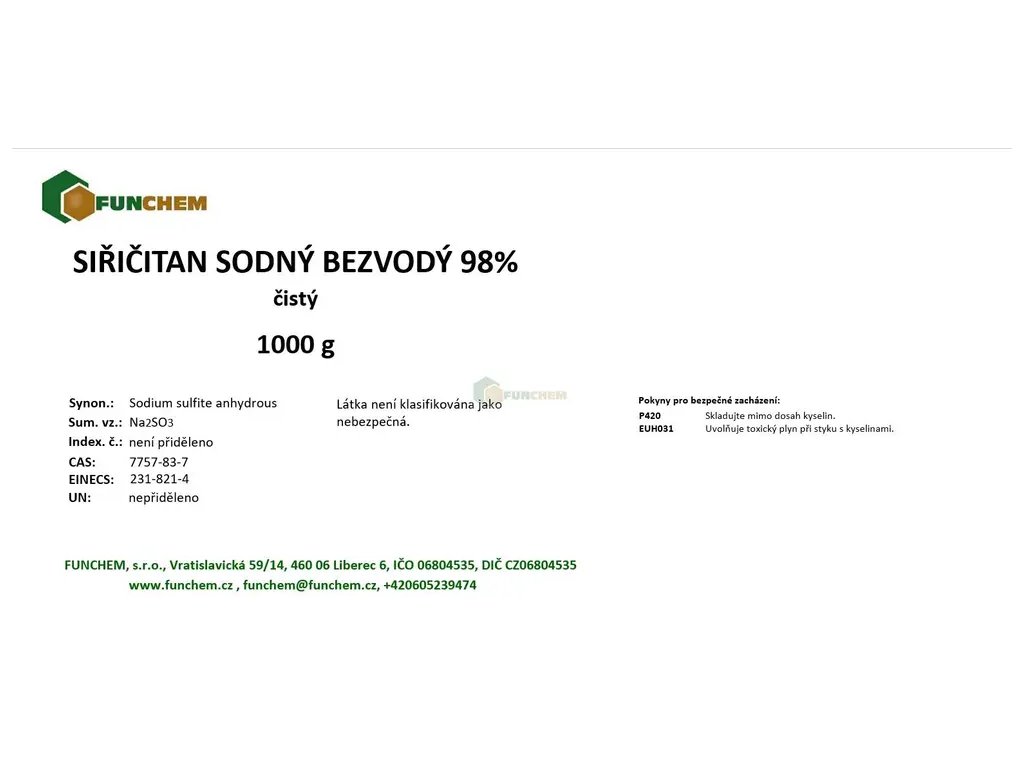 FUNCHEM

SIŘIČITAN SODNÝ BEZVODÝ 98%

čistý

1000 g

Synon.: Sodium sulfite anhydrous
Sum. vz.: $Na_2SO_3$
Index. č.: není přiděleno
CAS: 7757-83-7
EINECS: 231-821-4
UN: nepřiděleno

Látka není klasifikována jako nebezpečná.

Pokyny pro bezpečné zacházení:
P420 Skladujte mimo dosah kyselin.
EUH031 Uvolňuje toxický plyn při styku s kyselinami.

FUNCHEM, s.r.o., Vratislavická 59/14, 460 06 Liberec 6, IČO 06804535, DIČ CZ06804535
www.funchem.cz , funchem@funchem.cz, +420605239474

FUNCHEM